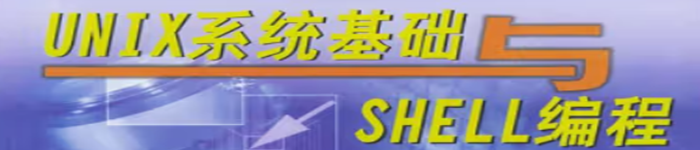 UNIX系统基础与SHELL编程